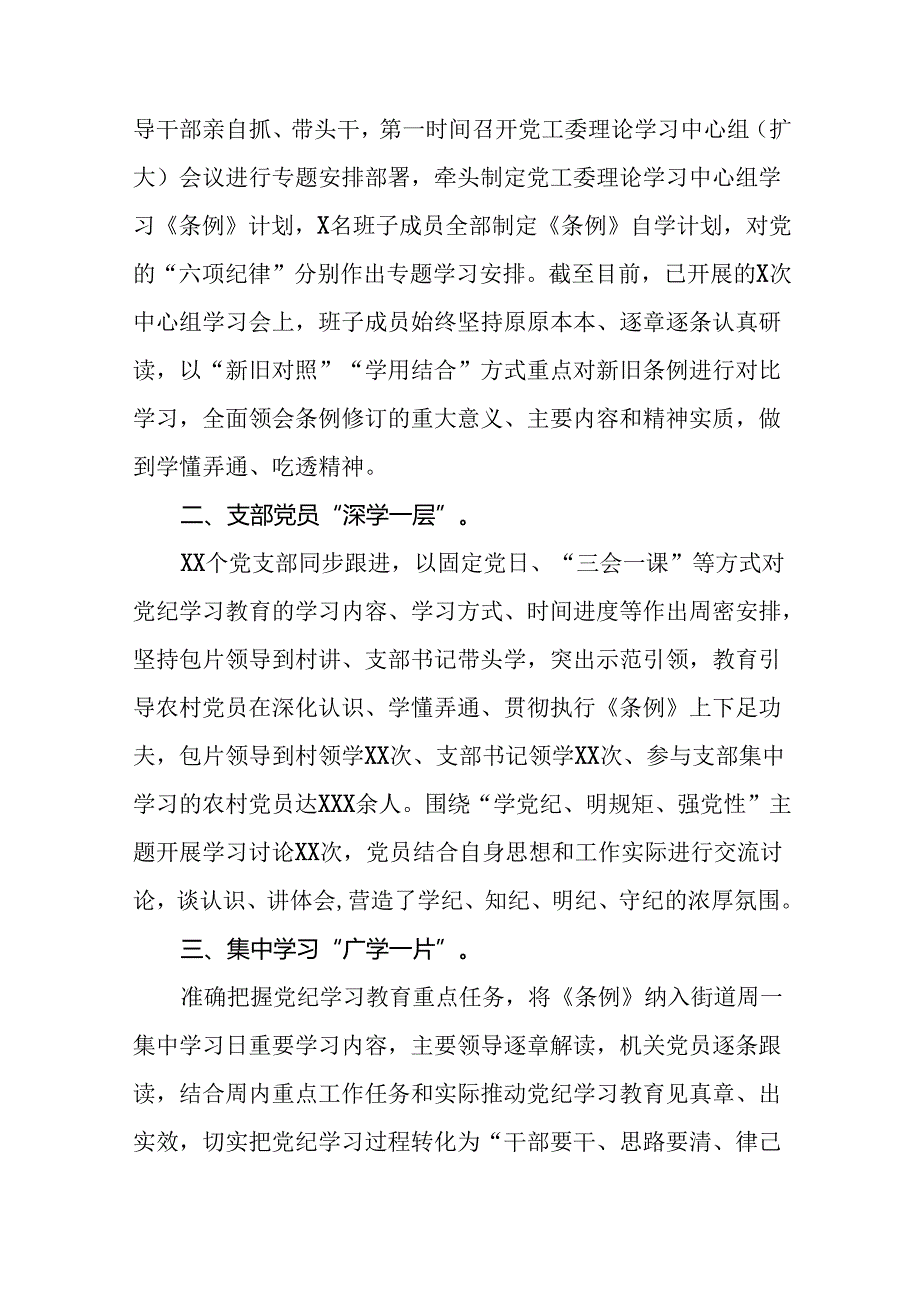 导干部亲自抓、带头干，第一时间召开党工委理论学习中心组（扩大）会议进行专题安排部署，牵头制定党工委理论学习中心组学习《条例》计划，X名班子成员全部制定《条例》自学计划，对党的“六项纪律”分别作出专题学习安排。截至目前，已开展的X次中心组学习会上，班子成员始终坚持原原本本、逐章逐条认真研读，以“新旧对照”“学用结合”方式重点对新旧条例进行对比学习，全面领会条例修订的重大意义、主要内容和精神实质，做到学懂弄通、吃透精神。

二、支部党员“深学一层”。

XX个党支部同步跟进，以固定党日、“三会一课”等方式对党纪学习教育的学习内容、学习方式、时间进度等作出周密安排，坚持包片领导到村讲、支部书记带头学，突出示范引领，教育引导农村党员在深化认识、学懂弄通、贯彻执行《条例》上下足功夫，包片领导到村领学XX次、支部书记领学XX次、参与支部集中学习的农村党员达XXX余人。围绕“学党纪、明规矩、强党性”主题开展学习讨论XX次，党员结合自身思想和工作实际进行交流讨论，谈认识、讲体会,营造了学纪、知纪、明纪、守纪的浓厚氛围。

三、集中学习“广学一片”。

准确把握党纪学习教育重点任务，将《条例》纳入街道周一集中学习日重要学习内容，主要领导逐章解读，机关党员逐条跟读，结合周内重点工作任务和实际推动党纪学习教育见真章、出实效，切实把党纪学习过程转化为“干部要干、思路要清、律己